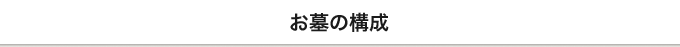 お墓の構成